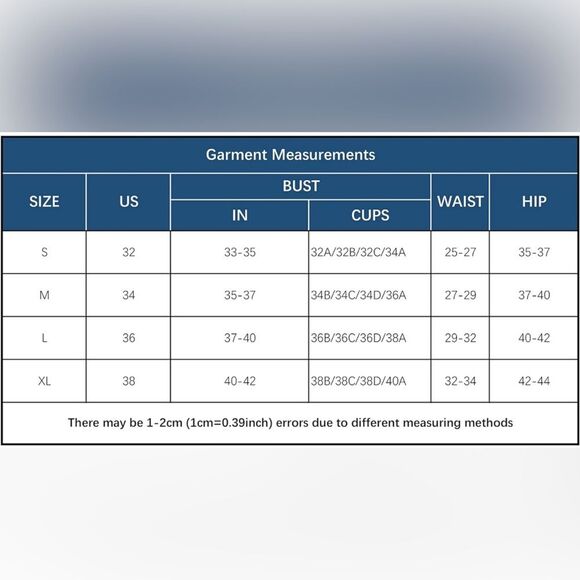 Garment Measurements

| SIZE | US | BUST IN | BUST CUPS | WAIST | HIP |
|---|---|---|---|---|---|
| S | 32 | 33-35 | 32A/32B/32C/34A | 25-27 | 35-37 |
| M | 34 | 35-37 | 34B/34C/34D/36A | 27-29 | 37-40 |
| L | 36 | 37-40 | 36B/36C/36D/38A | 29-32 | 40-42 |
| XL | 38 | 40-42 | 38B/38C/38D/40A | 32-34 | 42-44 |

There may be 1-2cm (1cm=0.39inch) errors due to different measuring methods